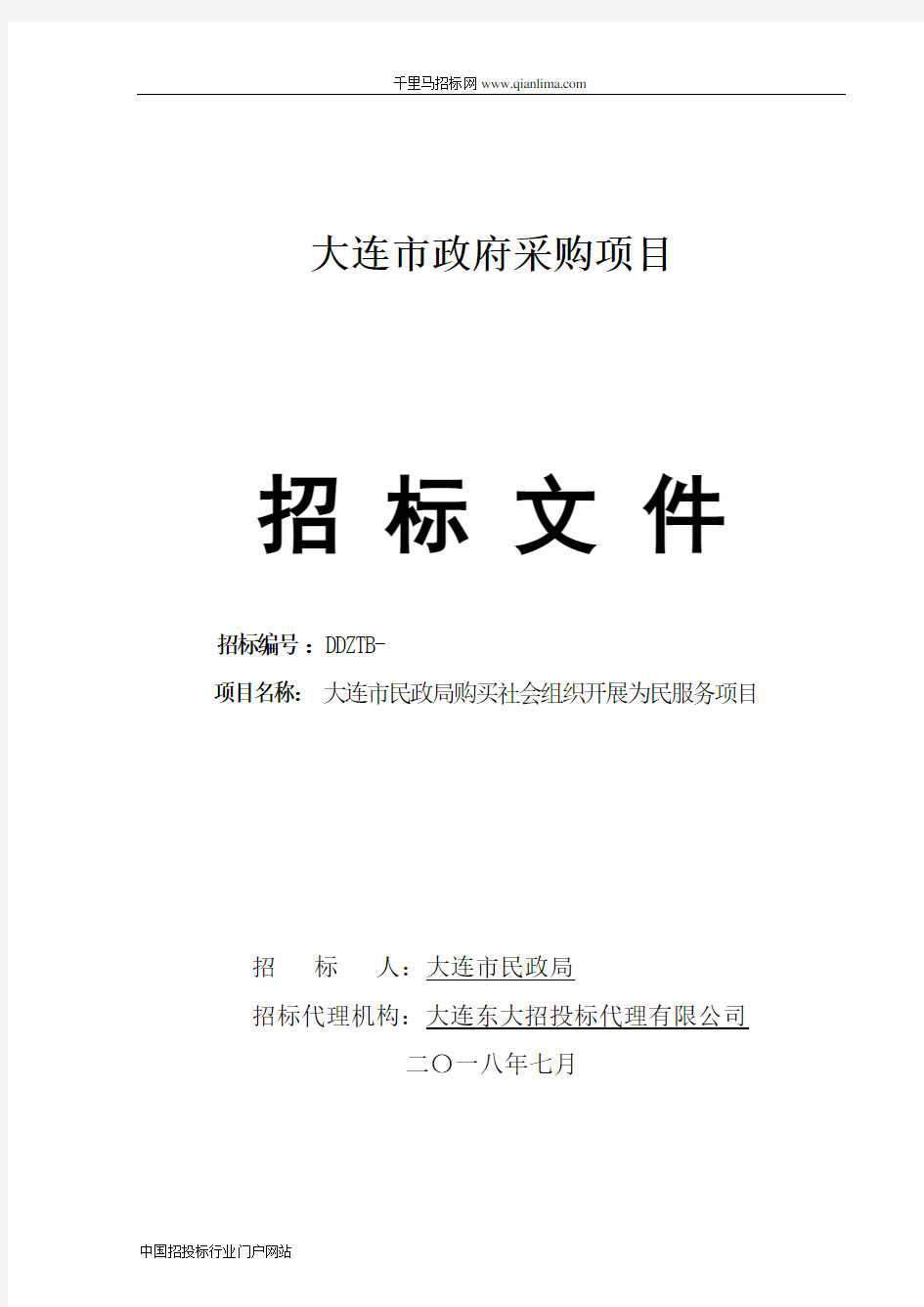 千里马招标网 www.qianlima.com

大连市政府采购项目

招 标 文 件

招标编号：DDZTB-

项目名称： 大连市民政局购买社会组织开展为民服务项目

招 标 人：大连市民政局

招标代理机构：大连东大招投标代理有限公司

二〇一八年七月

中国招投标行业门户网站